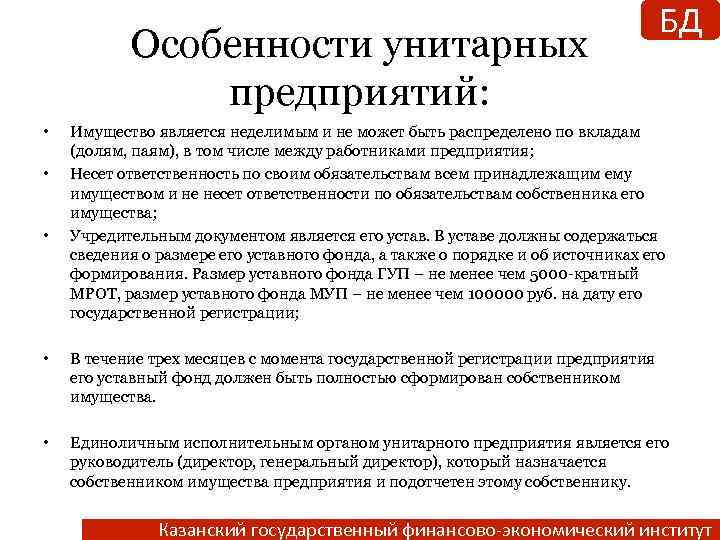 БД

Особенности унитарных предприятий:

• Имущество является неделимым и не может быть распределено по вкладам (долям, паям), в том числе между работниками предприятия;

• Несет ответственность по своим обязательствам всем принадлежащим ему имуществом и не несет ответственности по обязательствам собственника его имущества;

• Учредительным документом является его устав. В уставе должны содержаться сведения о размере его уставного фонда, а также о порядке и об источниках его формирования. Размер уставного фонда ГУП – не менее чем 5000-кратный МРОТ, размер уставного фонда МУП – не менее чем 100000 руб. на дату его государственной регистрации;

• В течение трех месяцев с момента государственной регистрации предприятия его уставный фонд должен быть полностью сформирован собственником имущества.

• Единоличным исполнительным органом унитарного предприятия является его руководитель (директор, генеральный директор), который назначается собственником имущества предприятия и подотчетен этому собственнику.

Казанский государственный финансово-экономический институт